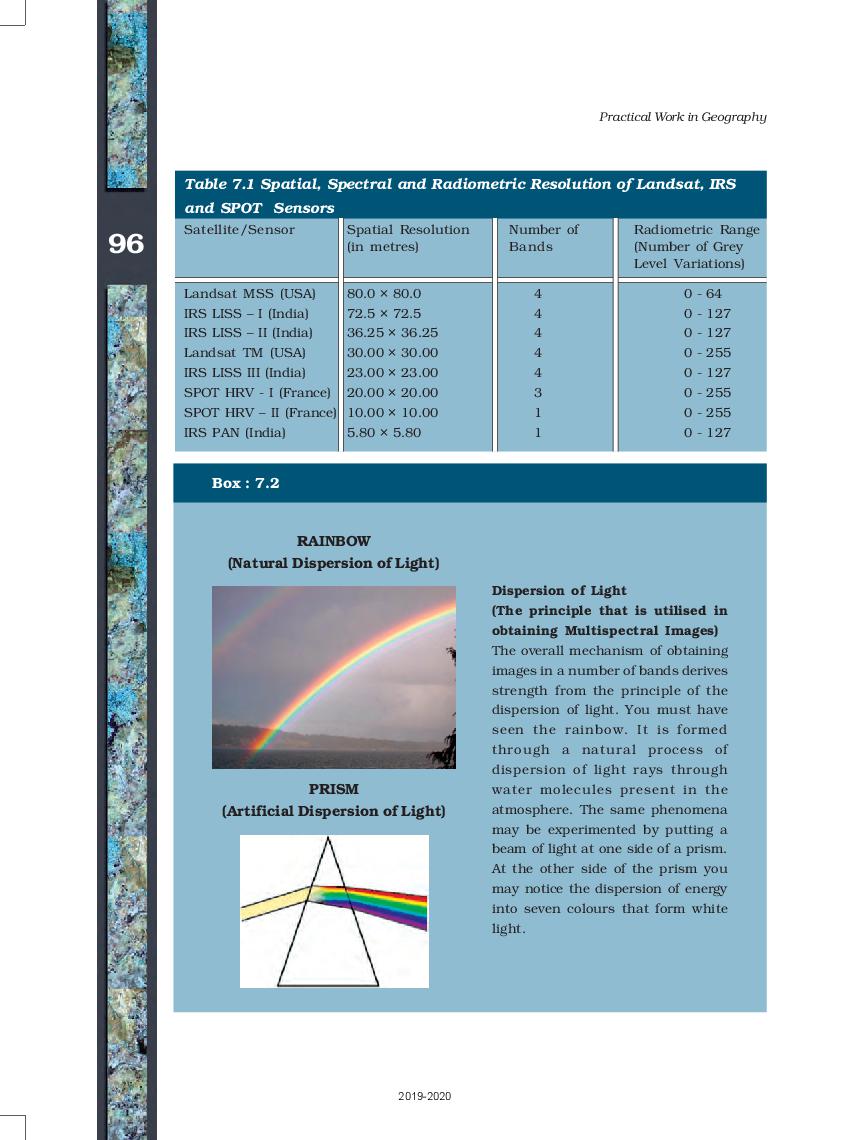 Practical Work in Geography

96

Table 7.1 Spatial, Spectral and Radiometric Resolution of Landsat, IRS and SPOT Sensors

| Satellite/Sensor | Spatial Resolution (in metres) | Number of Bands | Radiometric Range (Number of Grey Level Variations) |
|---|---|---|---|
| Landsat MSS (USA) | 80.0 × 80.0 | 4 | 0 - 64 |
| IRS LISS – I (India) | 72.5 × 72.5 | 4 | 0 - 127 |
| IRS LISS – II (India) | 36.25 × 36.25 | 4 | 0 - 127 |
| Landsat TM (USA) | 30.00 × 30.00 | 4 | 0 - 255 |
| IRS LISS III (India) | 23.00 × 23.00 | 4 | 0 - 127 |
| SPOT HRV - I (France) | 20.00 × 20.00 | 3 | 0 - 255 |
| SPOT HRV – II (France) | 10.00 × 10.00 | 1 | 0 - 255 |
| IRS PAN (India) | 5.80 × 5.80 | 1 | 0 - 127 |

Box : 7.2

RAINBOW
(Natural Dispersion of Light)

PRISM
(Artificial Dispersion of Light)

Dispersion of Light
(The principle that is utilised in obtaining Multispectral Images)
The overall mechanism of obtaining images in a number of bands derives strength from the principle of the dispersion of light. You must have seen the rainbow. It is formed through a natural process of dispersion of light rays through water molecules present in the atmosphere. The same phenomena may be experimented by putting a beam of light at one side of a prism. At the other side of the prism you may notice the dispersion of energy into seven colours that form white light.

2019-2020